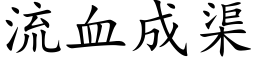 流血成渠